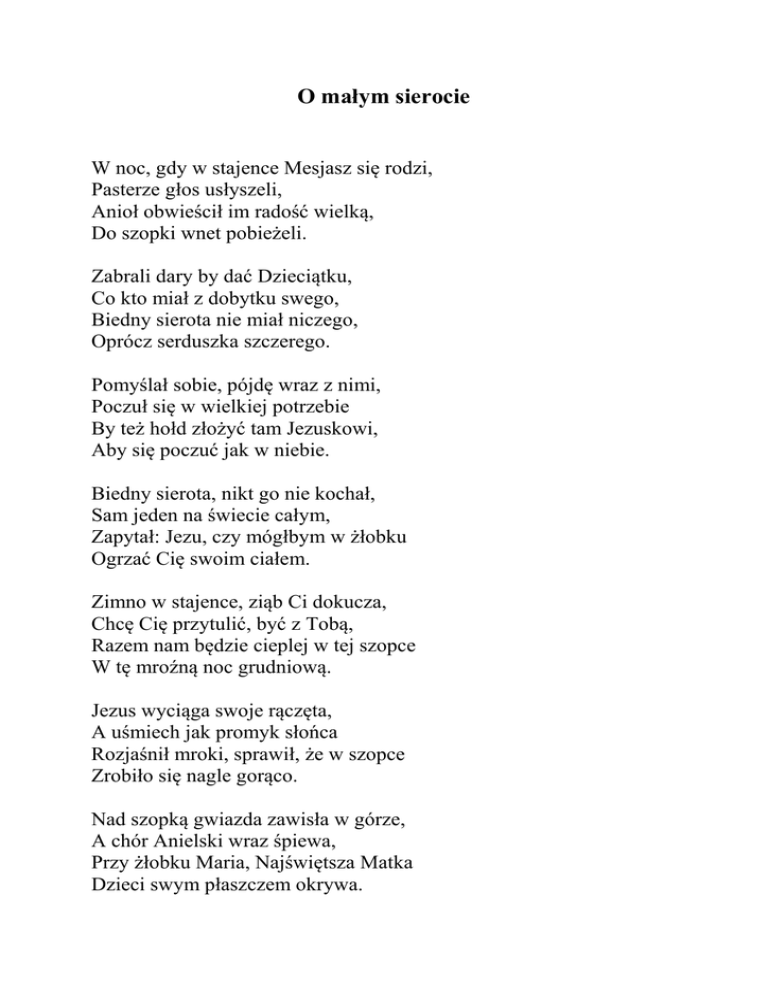 O małym sierocie

W noc, gdy w stajence Mesjasz się rodzi,
Pasterze głos usłyszeli,
Anioł obwieścił im radość wielką,
Do szopki wnet pobieżeli.

Zabrali dary by dać Dzieciątku,
Co kto miał z dobytku swego,
Biedny sierota nie miał niczego,
Oprócz serduszka szczerego.

Pomyślał sobie, pójdę wraz z nimi,
Poczuł się w wielkiej potrzebie
By też hołd złożyć tam Jezuskowi,
Aby się poczuć jak w niebie.

Biedny sierota, nikt go nie kochał,
Sam jeden na świecie całym,
Zapytał: Jezu, czy mógłbym w żłobku
Ogrzać Cię swoim ciałem.

Zimno w stajence, ziąb Ci dokucza,
Chcę Cię przytulić, być z Tobą,
Razem nam będzie cieplej w tej szopce
W tę mroźną noc grudniową.

Jezus wyciąga swoje rączęta,
A uśmiech jak promyk słońca
Rozjaśnił mroki, sprawił, że w szopce
Zrobiło się nagle gorąco.

Nad szopką gwiazda zawisła w górze,
A chór Anielski wraz śpiewa,
Przy żłobku Maria, Najświętsza Matka
Dzieci swym płaszczem okrywa.